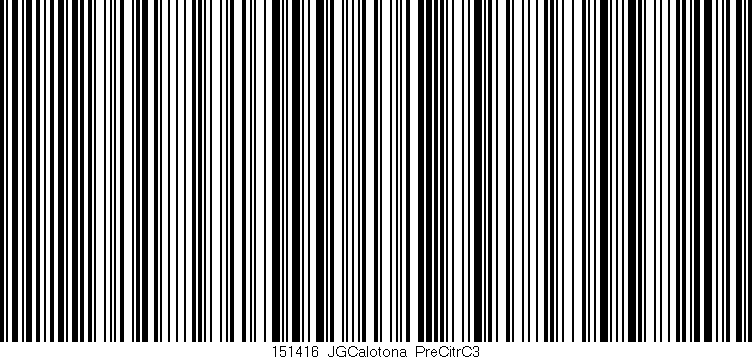 151416 JGCalotona PreCitrC3